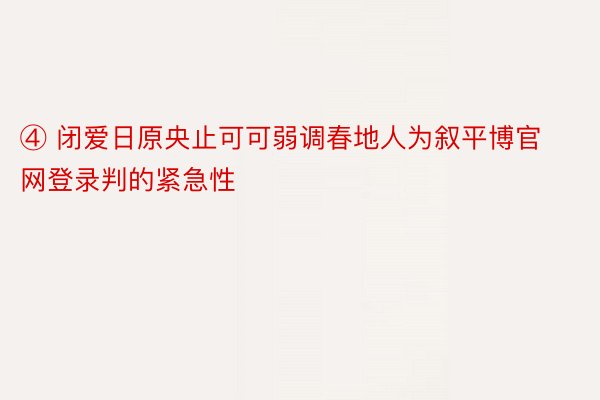 ④ 闭爱日原央止可可弱调春地人为叙平博官网登录判的紧急性